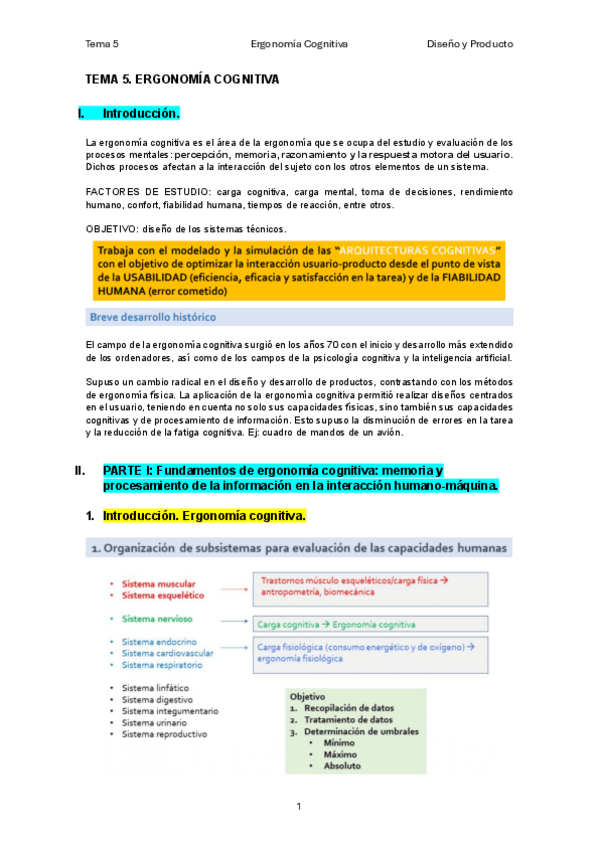 Tema 5 Ergonomía Cognitiva Diseño y Producto

TEMA 5. ERGONOMÍA COGNITIVA

I. Introducción.

La ergonomía cognitiva es el área de la ergonomía que se ocupa del estudio y evaluación de los procesos mentales: percepción, memoria, razonamiento y la respuesta motora del usuario. Dichos procesos afectan a la interacción del sujeto con los otros elementos de un sistema.

FACTORES DE ESTUDIO: carga cognitiva, carga mental, toma de decisiones, rendimiento humano, confort, fiabilidad humana, tiempos de reacción, entre otros.

OBJETIVO: diseño de los sistemas técnicos.

Trabaja con el modelado y la simulación de las "ARQUITECTURAS COGNITIVAS" con el objetivo de optimizar la interacción usuario-producto desde el punto de vista de la USABILIDAD (eficiencia, eficacia y satisfacción en la tarea) y de la FIABILIDAD HUMANA (error cometido)

Breve desarrollo histórico

El campo de la ergonomía cognitiva surgió en los años 70 con el inicio y desarrollo más extendido de los ordenadores, así como de los campos de la psicología cognitiva y la inteligencia artificial.

Supuso un cambio radical en el diseño y desarrollo de productos, contrastando con los métodos de ergonomía física. La aplicación de la ergonomía cognitiva permitió realizar diseños centrados en el usuario, teniendo en cuenta no solo sus capacidades físicas, sino también sus capacidades cognitivas y de procesamiento de información. Esto supuso la disminución de errores en la tarea y la reducción de la fatiga cognitiva. Ej: cuadro de mandos de un avión.

II. PARTE I: Fundamentos de ergonomía cognitiva: memoria y procesamiento de la información en la interacción humano-máquina.

1. Introducción. Ergonomía cognitiva.

1. Organización de subsistemas para evaluación de las capacidades humanas

• Sistema muscular
• Sistema esquelético

Trastornos músculo esqueléticos/carga física → antropometría, biomecánica

• Sistema nervioso

Carga cognitiva → Ergonomía cognitiva

• Sistema endocrino
• Sistema cardiovascular
• Sistema respiratorio

Carga fisiológica (consumo energético y de oxígeno) → ergonomía fisiológica

• Sistema linfático
• Sistema digestivo
• Sistema integumentario
• Sistema urinario
• Sistema reproductivo

Objetivo
1. Recopilación de datos
2. Tratamiento de datos
3. Determinación de umbrales
• Mínimo
• Máximo
• Absoluto

1